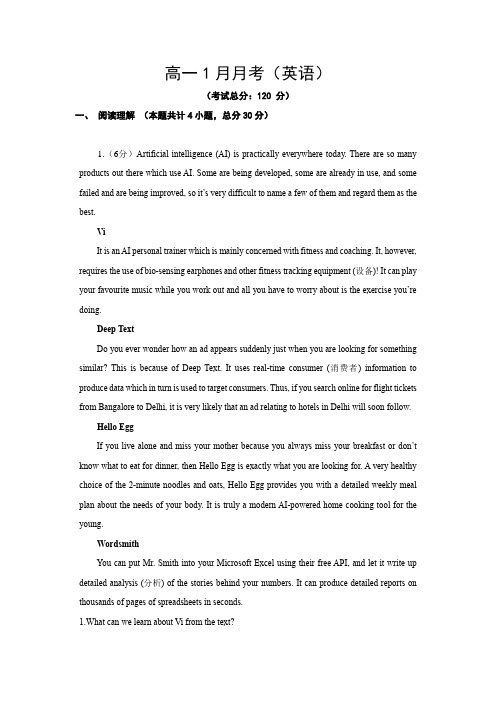 高一 1 月月考（英语）

（考试总分：120 分）

一、 阅读理解 （本题共计 4 小题，总分 30 分）

1.（6分）Artificial intelligence (AI) is practically everywhere today. There are so many products out there which use AI. Some are being developed, some are already in use, and some failed and are being improved, so it's very difficult to name a few of them and regard them as the best.

Vi

It is an AI personal trainer which is mainly concerned with fitness and coaching. It, however, requires the use of bio-sensing earphones and other fitness tracking equipment (设备)! It can play your favourite music while you work out and all you have to worry about is the exercise you're doing.

Deep Text

Do you ever wonder how an ad appears suddenly just when you are looking for something similar? This is because of Deep Text. It uses real-time consumer (消费者) information to produce data which in turn is used to target consumers. Thus, if you search online for flight tickets from Bangalore to Delhi, it is very likely that an ad relating to hotels in Delhi will soon follow.

Hello Egg

If you live alone and miss your mother because you always miss your breakfast or don't know what to eat for dinner, then Hello Egg is exactly what you are looking for. A very healthy choice of the 2-minute noodles and oats, Hello Egg provides you with a detailed weekly meal plan about the needs of your body. It is truly a modern AI-powered home cooking tool for the young.

Wordsmith

You can put Mr. Smith into your Microsoft Excel using their free API, and let it write up detailed analysis (分析) of the stories behind your numbers. It can produce detailed reports on thousands of pages of spreadsheets in seconds.

1.What can we learn about Vi from the text?